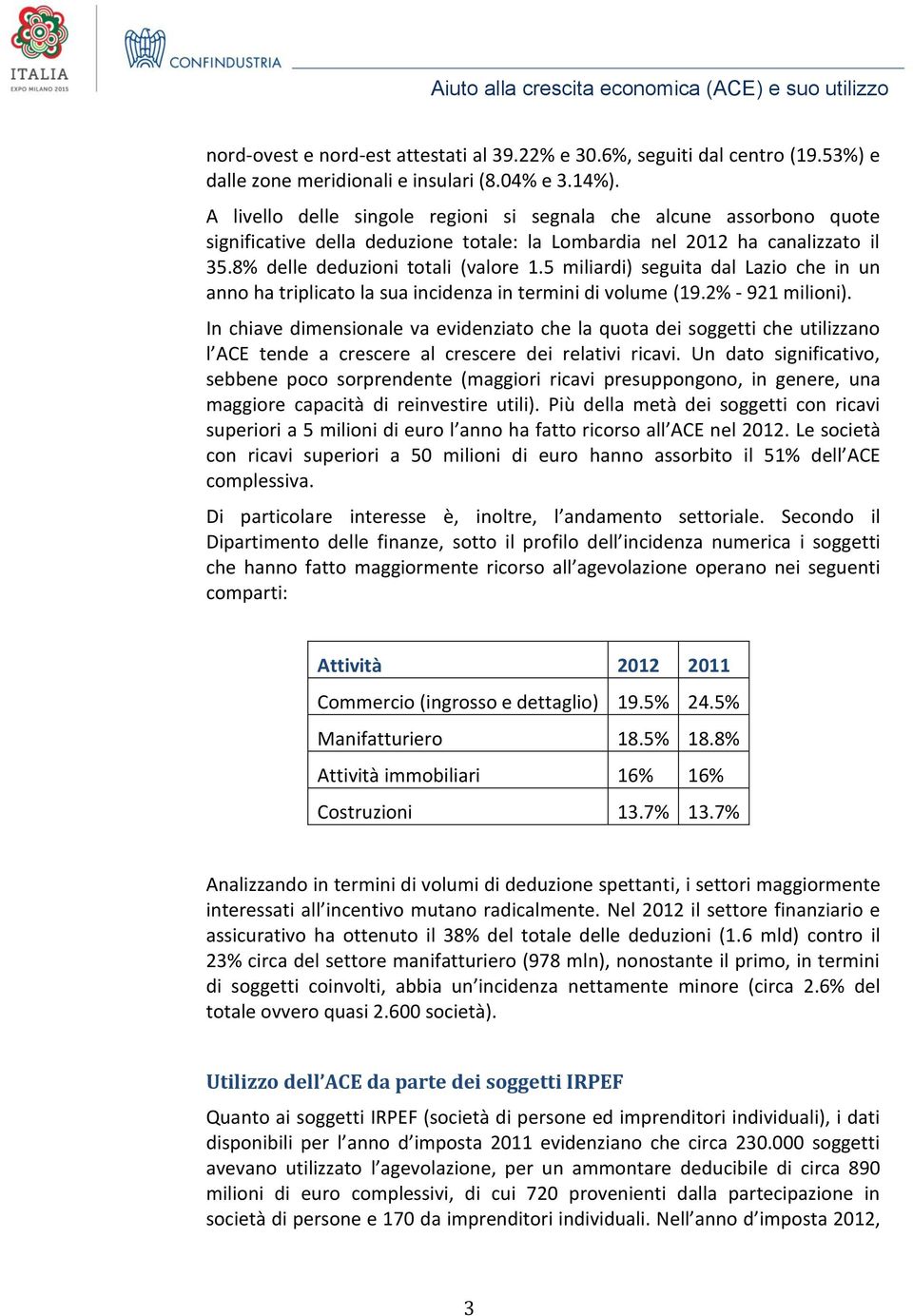 ITALIA
EXPO MILANO 2015

CONFINDUSTRIA

Aiuto alla crescita economica (ACE) e suo utilizzo

nord-ovest e nord-est attestati al 39.22% e 30.6%, seguiti dal centro (19.53%) e dalle zone meridionali e insulari (8.04% e 3.14%).

A livello delle singole regioni si segnala che alcune assorbono quote significative della deduzione totale: la Lombardia nel 2012 ha canalizzato il 35.8% delle deduzioni totali (valore 1.5 miliardi) seguita dal Lazio che in un anno ha triplicato la sua incidenza in termini di volume (19.2% - 921 milioni).

In chiave dimensionale va evidenziato che la quota dei soggetti che utilizzano l'ACE tende a crescere al crescere dei relativi ricavi. Un dato significativo, sebbene poco sorprendente (maggiori ricavi presuppongono, in genere, una maggiore capacità di reinvestire utili). Più della metà dei soggetti con ricavi superiori a 5 milioni di euro l'anno ha fatto ricorso all'ACE nel 2012. Le società con ricavi superiori a 50 milioni di euro hanno assorbito il 51% dell'ACE complessiva.

Di particolare interesse è, inoltre, l'andamento settoriale. Secondo il Dipartimento delle finanze, sotto il profilo dell'incidenza numerica i soggetti che hanno fatto maggiormente ricorso all'agevolazione operano nei seguenti comparti:

| Attività | 2012 | 2011 |
|---|---|---|
| Commercio (ingrosso e dettaglio) | 19.5% | 24.5% |
| Manifatturiero | 18.5% | 18.8% |
| Attività immobiliari | 16% | 16% |
| Costruzioni | 13.7% | 13.7% |

Analizzando in termini di volumi di deduzione spettanti, i settori maggiormente interessati all'incentivo mutano radicalmente. Nel 2012 il settore finanziario e assicurativo ha ottenuto il 38% del totale delle deduzioni (1.6 mld) contro il 23% circa del settore manifatturiero (978 mln), nonostante il primo, in termini di soggetti coinvolti, abbia un'incidenza nettamente minore (circa 2.6% del totale ovvero quasi 2.600 società).

Utilizzo dell'ACE da parte dei soggetti IRPEF

Quanto ai soggetti IRPEF (società di persone ed imprenditori individuali), i dati disponibili per l'anno d'imposta 2011 evidenziano che circa 230.000 soggetti avevano utilizzato l'agevolazione, per un ammontare deducibile di circa 890 milioni di euro complessivi, di cui 720 provenienti dalla partecipazione in società di persone e 170 da imprenditori individuali. Nell'anno d'imposta 2012,

3